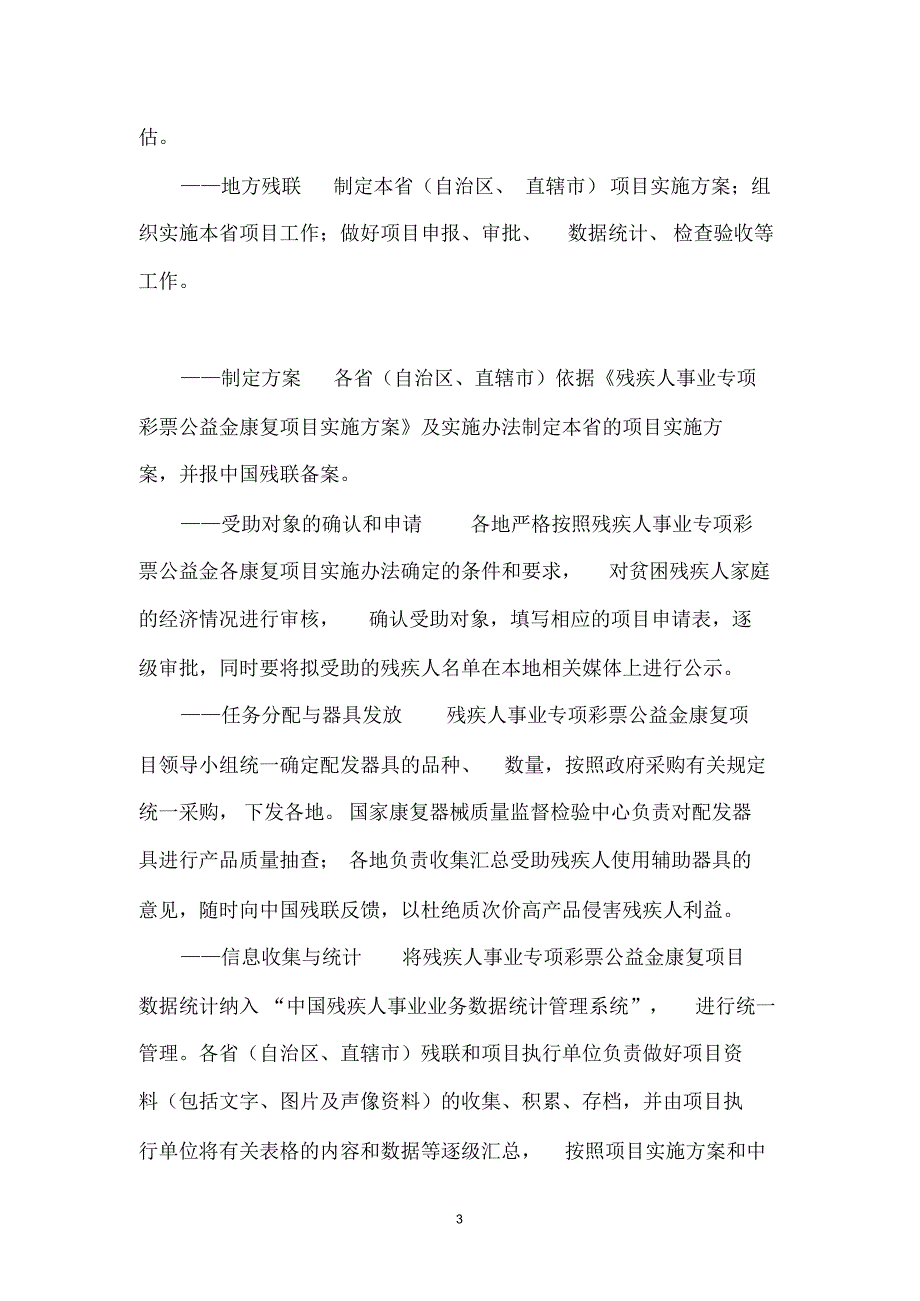 估。

——地方残联　制定本省（自治区、直辖市）项目实施方案；组织实施本省项目工作；做好项目申报、审批、数据统计、检查验收等工作。

——制定方案　各省（自治区、直辖市）依据《残疾人事业专项彩票公益金康复项目实施方案》及实施办法制定本省的项目实施方案，并报中国残联备案。

——受助对象的确认和申请　各地严格按照残疾人事业专项彩票公益金各康复项目实施办法确定的条件和要求，对贫困残疾人家庭的经济情况进行审核，确认受助对象，填写相应的项目申请表，逐级审批，同时要将拟受助的残疾人名单在本地相关媒体上进行公示。

——任务分配与器具发放　残疾人事业专项彩票公益金康复项目领导小组统一确定配发器具的品种、数量，按照政府采购有关规定统一采购，下发各地。国家康复器械质量监督检验中心负责对配发器具进行产品质量抽查；各地负责收集汇总受助残疾人使用辅助器具的意见，随时向中国残联反馈，以杜绝质次价高产品侵害残疾人利益。

——信息收集与统计　将残疾人事业专项彩票公益金康复项目数据统计纳入“中国残疾人事业业务数据统计管理系统”，进行统一管理。各省（自治区、直辖市）残联和项目执行单位负责做好项目资料（包括文字、图片及声像资料）的收集、积累、存档，并由项目执行单位将有关表格的内容和数据等逐级汇总，按照项目实施方案和中

3